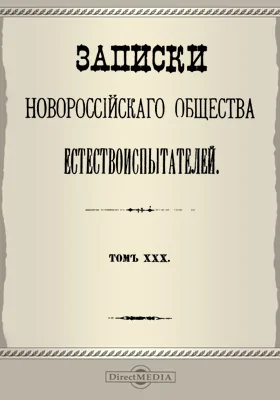 ЗАПИСКИ

НОВОРОССІЙСКАГО ОБЩЕСТВА

ЕСТЕСТВОИСПЫТАТЕЛЕЙ.

ТОМЪ XXX.

DirectMEDIA